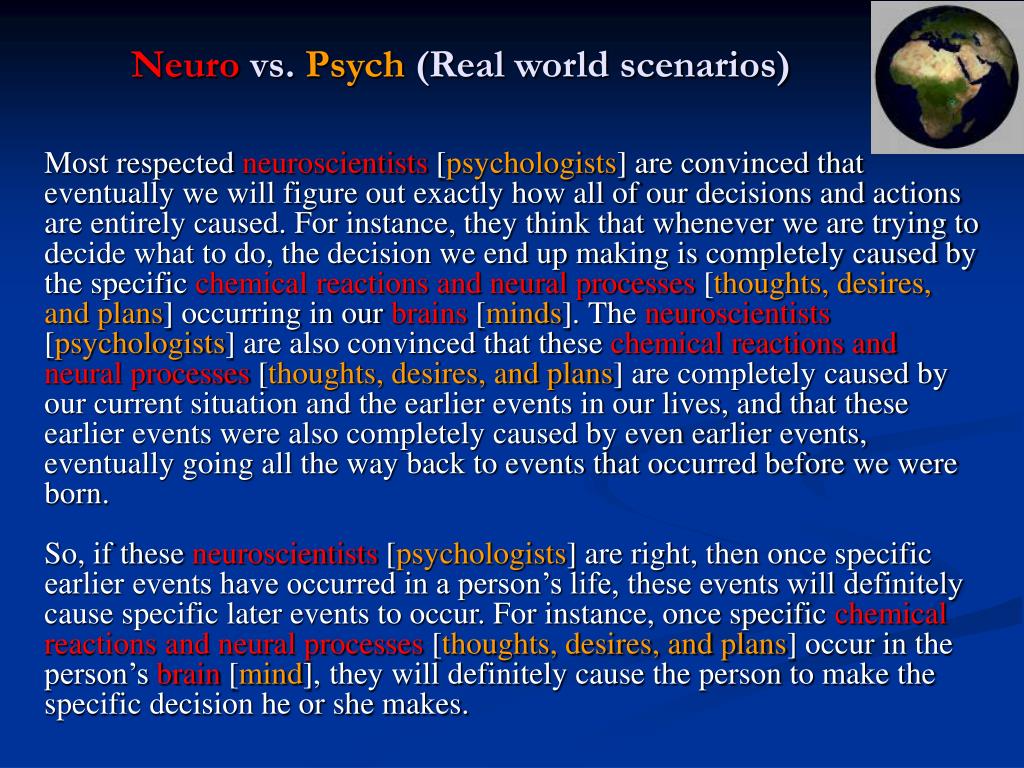 Neuro vs. Psych (Real world scenarios)

Most respected neuroscientists [psychologists] are convinced that eventually we will figure out exactly how all of our decisions and actions are entirely caused. For instance, they think that whenever we are trying to decide what to do, the decision we end up making is completely caused by the specific chemical reactions and neural processes [thoughts, desires, and plans] occurring in our brains [minds]. The neuroscientists [psychologists] are also convinced that these chemical reactions and neural processes [thoughts, desires, and plans] are completely caused by our current situation and the earlier events in our lives, and that these earlier events were also completely caused by even earlier events, eventually going all the way back to events that occurred before we were born.

So, if these neuroscientists [psychologists] are right, then once specific earlier events have occurred in a person's life, these events will definitely cause specific later events to occur. For instance, once specific chemical reactions and neural processes [thoughts, desires, and plans] occur in the person's brain [mind], they will definitely cause the person to make the specific decision he or she makes.